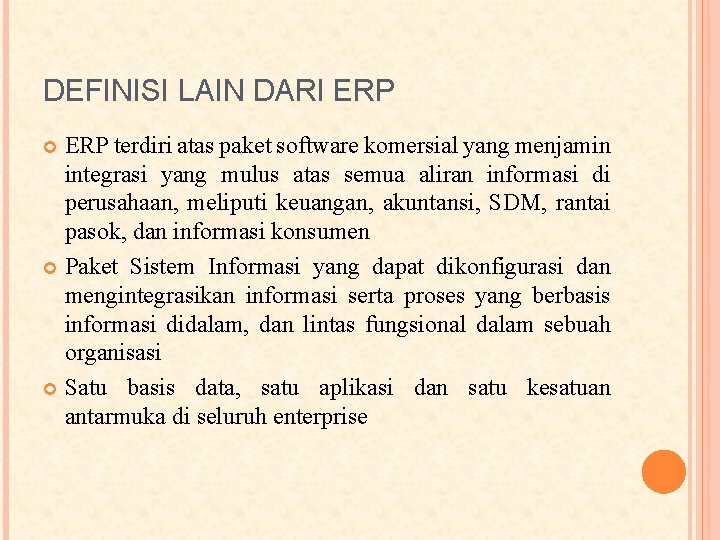 DEFINISI LAIN DARI ERP

• ERP terdiri atas paket software komersial yang menjamin integrasi yang mulus atas semua aliran informasi di perusahaan, meliputi keuangan, akuntansi, SDM, rantai pasok, dan informasi konsumen

• Paket Sistem Informasi yang dapat dikonfigurasi dan mengintegrasikan informasi serta proses yang berbasis informasi didalam, dan lintas fungsional dalam sebuah organisasi

• Satu basis data, satu aplikasi dan satu kesatuan antarmuka di seluruh enterprise